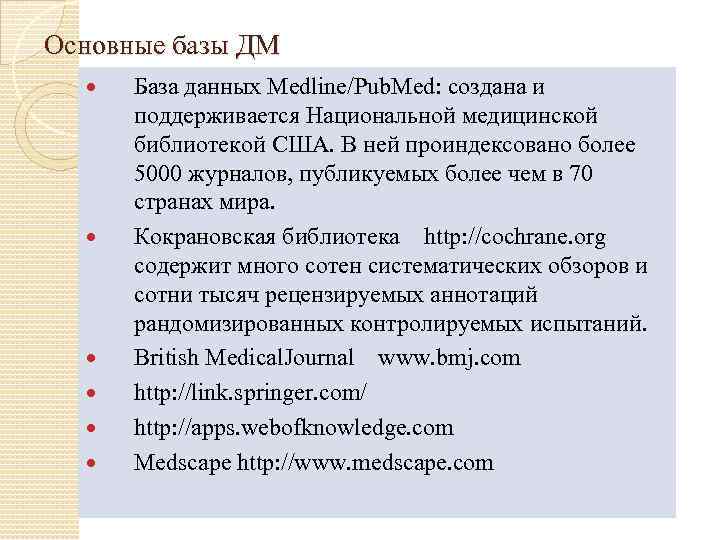 Основные базы ДМ

• База данных Medline/PubMed: создана и поддерживается Национальной медицинской библиотекой США. В ней проиндексовано более 5000 журналов, публикуемых более чем в 70 странах мира.
• Кокрановская библиотека http://cochrane.org содержит много сотен систематических обзоров и сотни тысяч рецензируемых аннотаций рандомизированных контролируемых испытаний.
• British MedicalJournal www.bmj.com
• http://link.springer.com/
• http://apps.webofknowledge.com
• Medscape http://www.medscape.com